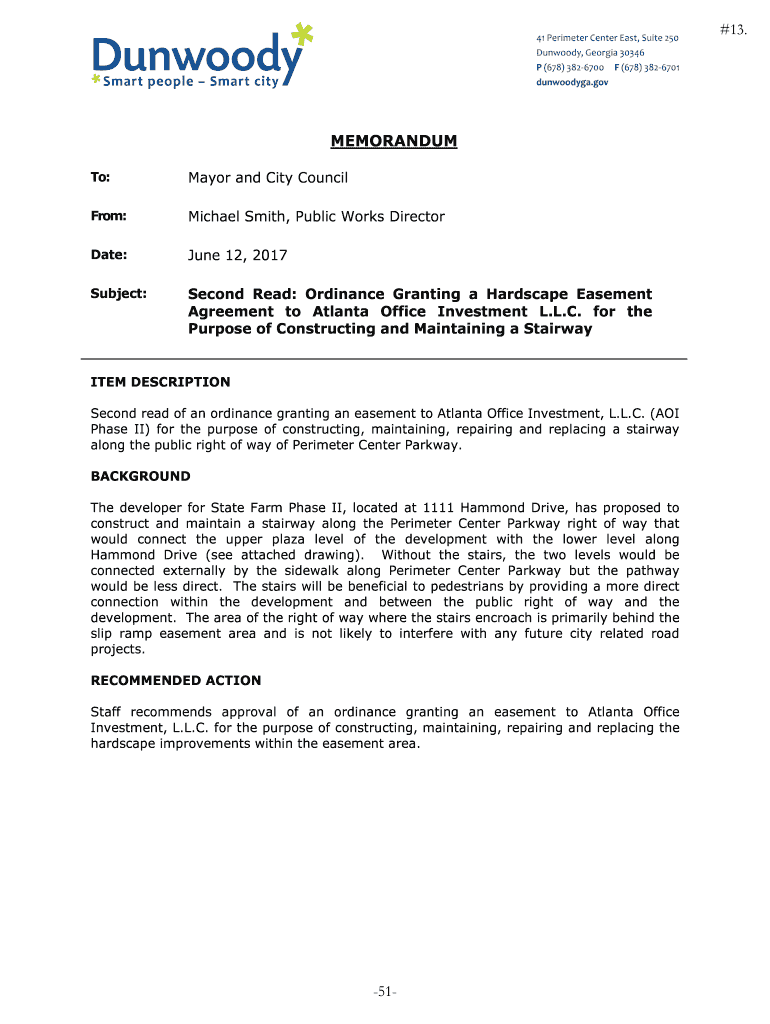 #13.

Dunwoody
Smart people – Smart city

41 Perimeter Center East, Suite 250
Dunwoody, Georgia 30346
P (678) 382-6700 F (678) 382-6701
dunwoodyga.gov

MEMORANDUM

To: Mayor and City Council

From: Michael Smith, Public Works Director

Date: June 12, 2017

Subject: Second Read: Ordinance Granting a Hardscape Easement Agreement to Atlanta Office Investment L.L.C. for the Purpose of Constructing and Maintaining a Stairway

ITEM DESCRIPTION

Second read of an ordinance granting an easement to Atlanta Office Investment, L.L.C. (AOI Phase II) for the purpose of constructing, maintaining, repairing and replacing a stairway along the public right of way of Perimeter Center Parkway.

BACKGROUND

The developer for State Farm Phase II, located at 1111 Hammond Drive, has proposed to construct and maintain a stairway along the Perimeter Center Parkway right of way that would connect the upper plaza level of the development with the lower level along Hammond Drive (see attached drawing). Without the stairs, the two levels would be connected externally by the sidewalk along Perimeter Center Parkway but the pathway would be less direct. The stairs will be beneficial to pedestrians by providing a more direct connection within the development and between the public right of way and the development. The area of the right of way where the stairs encroach is primarily behind the slip ramp easement area and is not likely to interfere with any future city related road projects.

RECOMMENDED ACTION

Staff recommends approval of an ordinance granting an easement to Atlanta Office Investment, L.L.C. for the purpose of constructing, maintaining, repairing and replacing the hardscape improvements within the easement area.

-51-